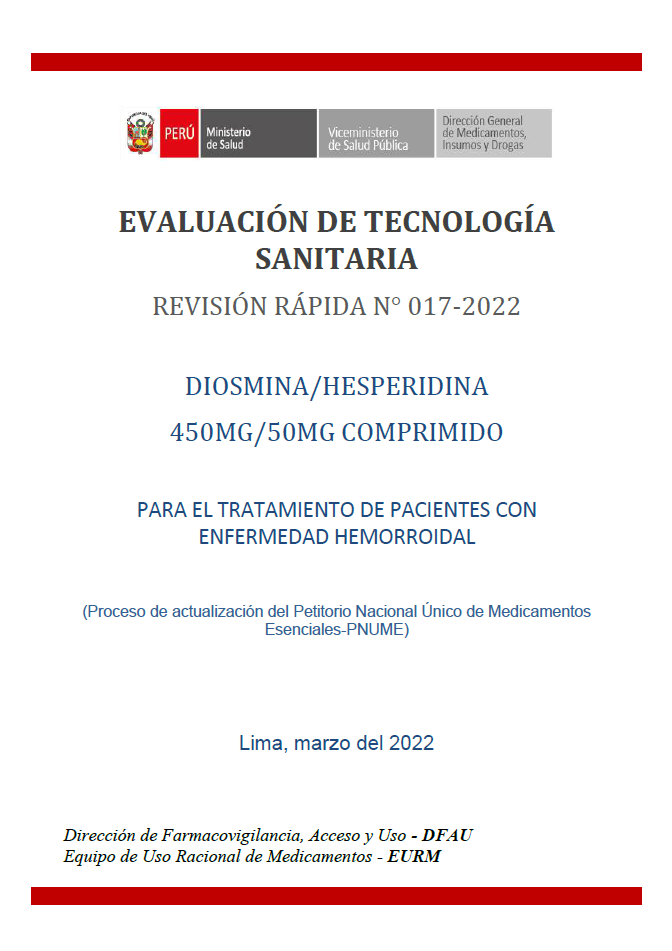 PERÚ Ministerio de Salud

Viceministerio de Salud Pública

Dirección General de Medicamentos, Insumos y Drogas

EVALUACIÓN DE TECNOLOGÍA SANITARIA

REVISIÓN RÁPIDA N° 017-2022

DIOSMINA/HESPERIDINA

450MG/50MG COMPRIMIDO

PARA EL TRATAMIENTO DE PACIENTES CON ENFERMEDAD HEMORROIDAL

(Proceso de actualización del Petitorio Nacional Único de Medicamentos Esenciales-PNUME)

Lima, marzo del 2022

Dirección de Farmacovigilancia, Acceso y Uso - DFAU
Equipo de Uso Racional de Medicamentos - EURM